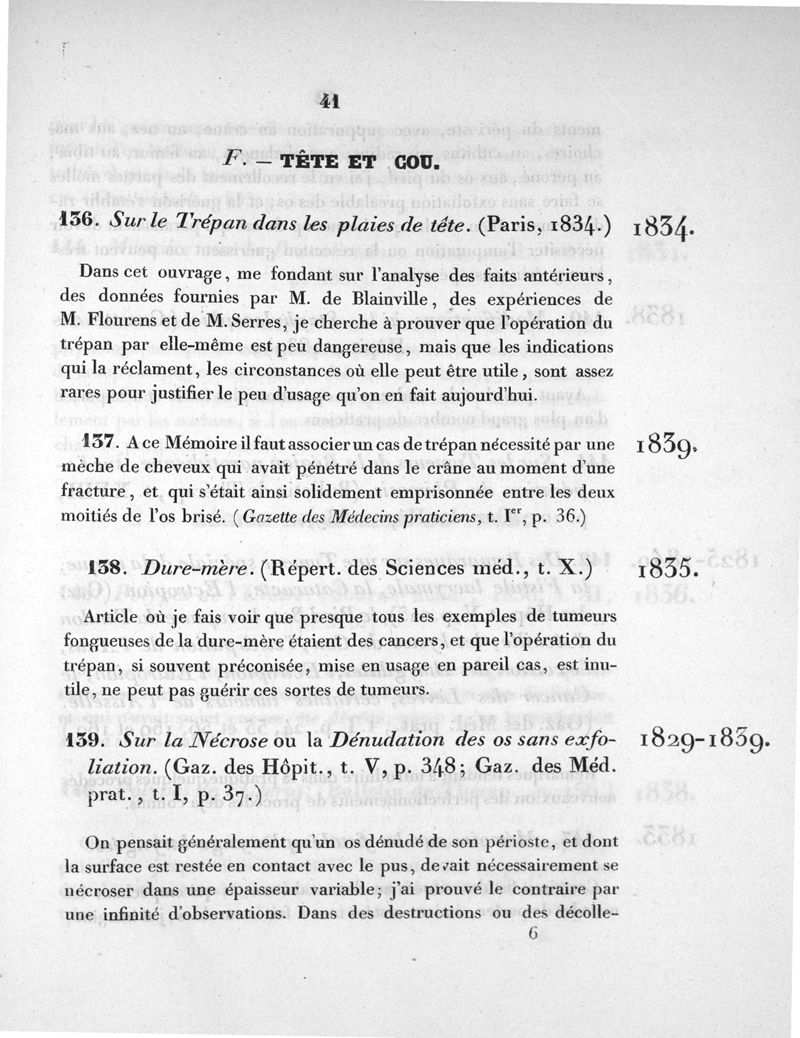 41

F. — TÊTE ET COU.

136. Sur le Trépan dans les plaies de tête. (Paris, 1834.) 1834.

Dans cet ouvrage, me fondant sur l'analyse des faits antérieurs, des données fournies par M. de Blainville, des expériences de M. Flourens et de M. Serres, je cherche à prouver que l'opération du trépan par elle-même est peu dangereuse, mais que les indications qui la réclament, les circonstances où elle peut être utile, sont assez rares pour justifier le peu d'usage qu'on en fait aujourd'hui.

137. A ce Mémoire il faut associer un cas de trépan nécessité par une mèche de cheveux qui avait pénétré dans le crâne au moment d'une fracture, et qui s'était ainsi solidement emprisonnée entre les deux moitiés de l'os brisé. (Gazette des Médecins praticiens, t. I$^{er}$, p. 36.) 1839.

138. Dure-mère. (Répert. des Sciences méd., t. X.) 1835.

Article où je fais voir que presque tous les exemples de tumeurs fongueuses de la dure-mère étaient des cancers, et que l'opération du trépan, si souvent préconisée, mise en usage en pareil cas, est inutile, ne peut pas guérir ces sortes de tumeurs.

139. Sur la Nécrose ou la Dénudation des os sans exfoliation. (Gaz. des Hôpit., t. V, p. 348; Gaz. des Méd. prat., t. I, p. 37.) 1829-1839.

On pensait généralement qu'un os dénudé de son périoste, et dont la surface est restée en contact avec le pus, devait nécessairement se nécroser dans une épaisseur variable; j'ai prouvé le contraire par une infinité d'observations. Dans des destructions ou des décolle-

6